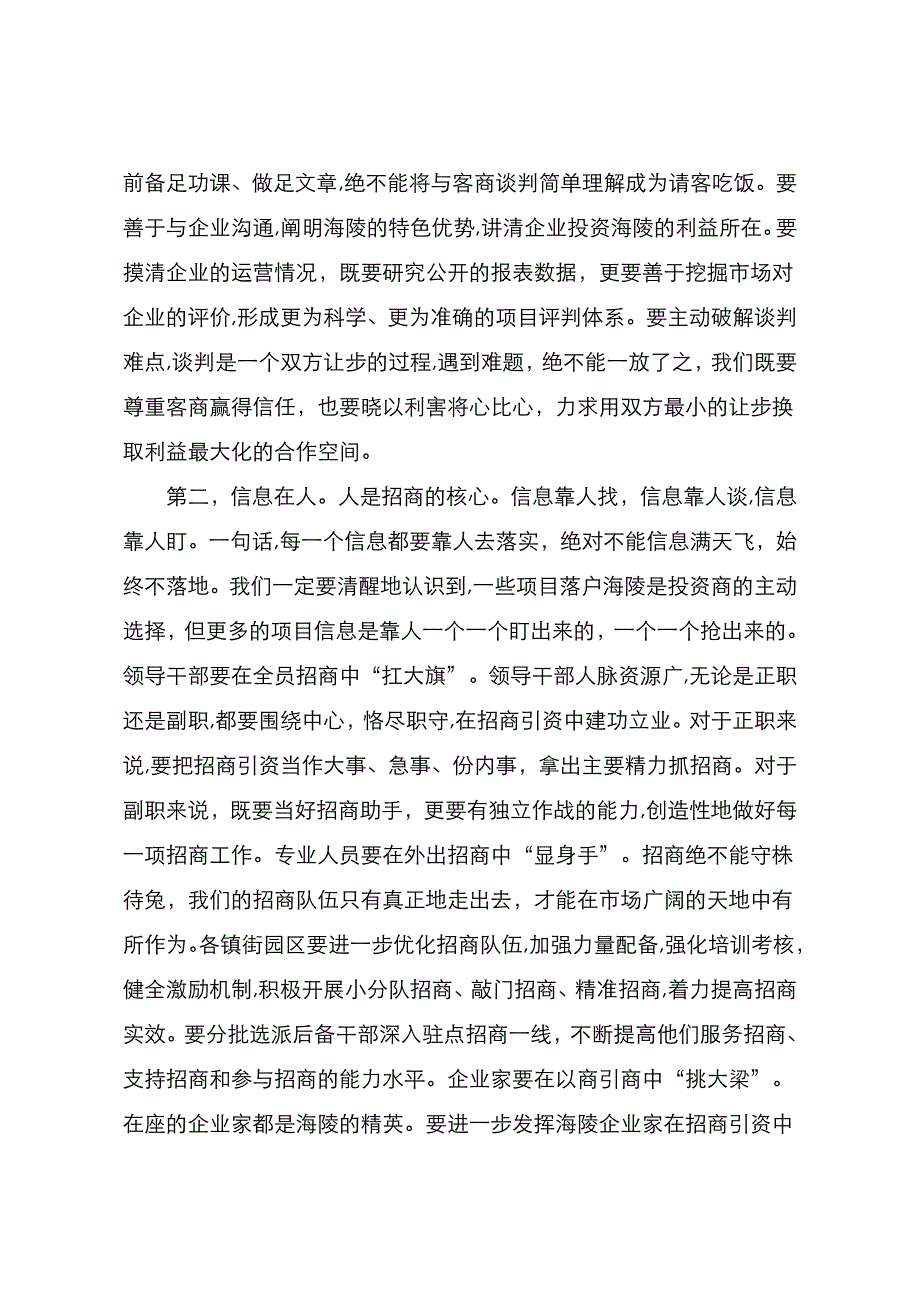 前备足功课、做足文章,绝不能将与客商谈判简单理解成为请客吃饭。要善于与企业沟通,阐明海陵的特色优势,讲清企业投资海陵的利益所在。要摸清企业的运营情况，既要研究公开的报表数据，更要善于挖掘市场对企业的评价,形成更为科学、更为准确的项目评判体系。要主动破解谈判难点,谈判是一个双方让步的过程,遇到难题，绝不能一放了之，我们既要尊重客商赢得信任，也要晓以利害将心比心，力求用双方最小的让步换取利益最大化的合作空间。

第二，信息在人。人是招商的核心。信息靠人找，信息靠人谈,信息靠人盯。一句话,每一个信息都要靠人去落实，绝对不能信息满天飞，始终不落地。我们一定要清醒地认识到,一些项目落户海陵是投资商的主动选择，但更多的项目信息是靠人一个一个盯出来的，一个一个抢出来的。领导干部要在全员招商中“扛大旗”。领导干部人脉资源广,无论是正职还是副职,都要围绕中心，恪尽职守,在招商引资中建功立业。对于正职来说,要把招商引资当作大事、急事、份内事，拿出主要精力抓招商。对于副职来说，既要当好招商助手，更要有独立作战的能力,创造性地做好每一项招商工作。专业人员要在外出招商中“显身手”。招商绝不能守株待兔，我们的招商队伍只有真正地走出去，才能在市场广阔的天地中有所作为。各镇街园区要进一步优化招商队伍,加强力量配备,强化培训考核，健全激励机制,积极开展小分队招商、敲门招商、精准招商,着力提高招商实效。要分批选派后备干部深入驻点招商一线，不断提高他们服务招商、支持招商和参与招商的能力水平。企业家要在以商引商中“挑大梁”。在座的企业家都是海陵的精英。要进一步发挥海陵企业家在招商引资中